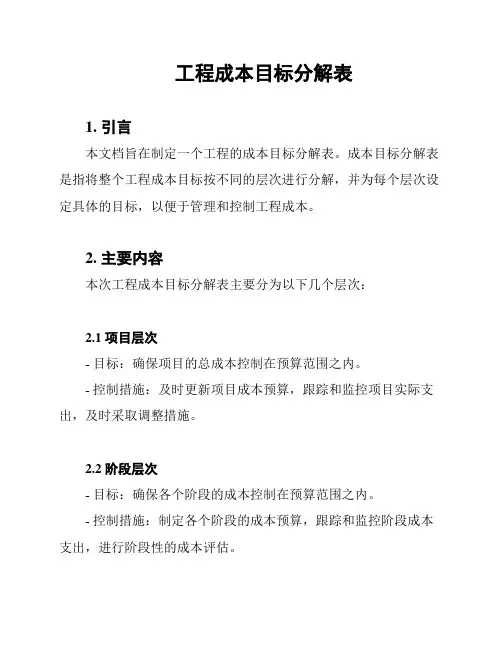 工程成本目标分解表

1. 引言

本文档旨在制定一个工程的成本目标分解表。成本目标分解表是指将整个工程成本目标按不同的层次进行分解，并为每个层次设定具体的目标，以便于管理和控制工程成本。

2. 主要内容

本次工程成本目标分解表主要分为以下几个层次：

2.1 项目层次

- 目标：确保项目的总成本控制在预算范围之内。

- 控制措施：及时更新项目成本预算，跟踪和监控项目实际支出，及时采取调整措施。

2.2 阶段层次

- 目标：确保各个阶段的成本控制在预算范围之内。

- 控制措施：制定各个阶段的成本预算，跟踪和监控阶段成本支出，进行阶段性的成本评估。